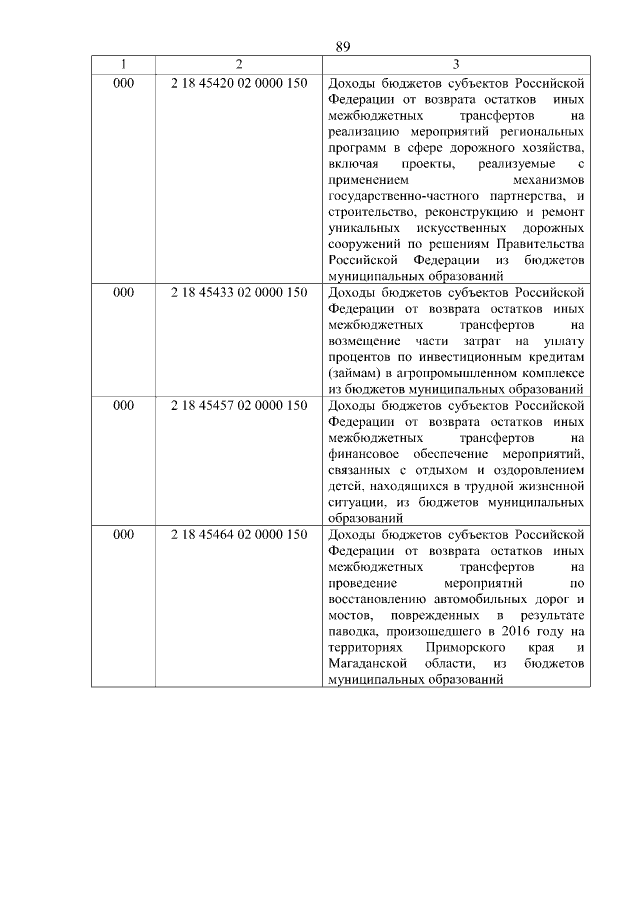 89

| 1 | 2 | 3 |
|---|---|---|
| 000 | 2 18 45420 02 0000 150 | Доходы бюджетов субъектов Российской Федерации от возврата остатков иных межбюджетных трансфертов на реализацию мероприятий региональных программ в сфере дорожного хозяйства, включая проекты, реализуемые с применением механизмов государственно-частного партнерства, и строительство, реконструкцию и ремонт уникальных искусственных дорожных сооружений по решениям Правительства Российской Федерации из бюджетов муниципальных образований |
| 000 | 2 18 45433 02 0000 150 | Доходы бюджетов субъектов Российской Федерации от возврата остатков иных межбюджетных трансфертов на возмещение части затрат на уплату процентов по инвестиционным кредитам (займам) в агропромышленном комплексе из бюджетов муниципальных образований |
| 000 | 2 18 45457 02 0000 150 | Доходы бюджетов субъектов Российской Федерации от возврата остатков иных межбюджетных трансфертов на финансовое обеспечение мероприятий, связанных с отдыхом и оздоровлением детей, находящихся в трудной жизненной ситуации, из бюджетов муниципальных образований |
| 000 | 2 18 45464 02 0000 150 | Доходы бюджетов субъектов Российской Федерации от возврата остатков иных межбюджетных трансфертов на проведение мероприятий по восстановлению автомобильных дорог и мостов, поврежденных в результате паводка, произошедшего в 2016 году на территориях Приморского края и Магаданской области, из бюджетов муниципальных образований |